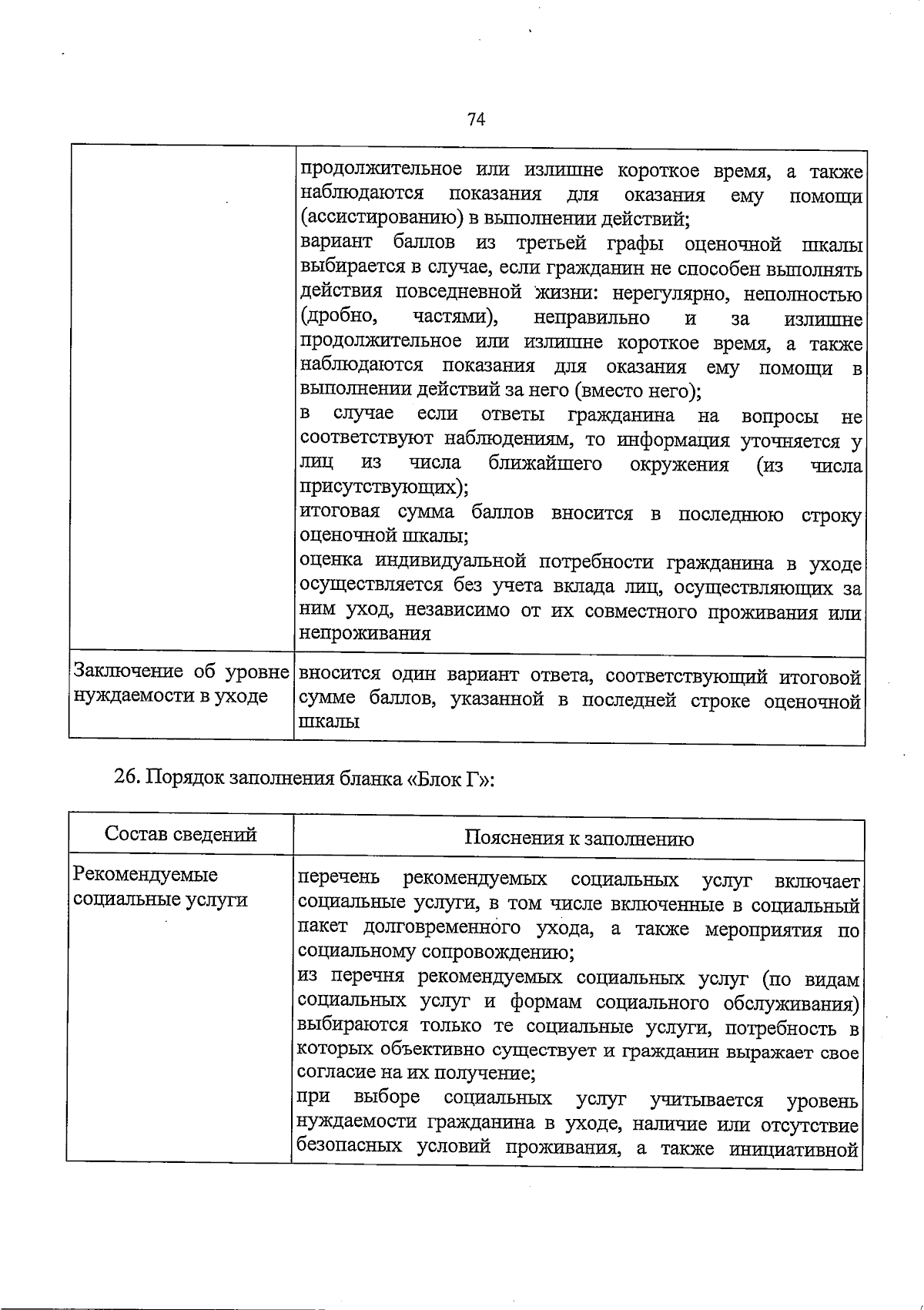 74

| | |
|---|---|
| | продолжительное или излишне короткое время, а также наблюдаются показания для оказания ему помощи (ассистированию) в выполнении действий; вариант баллов из третьей графы оценочной шкалы выбирается в случае, если гражданин не способен выполнять действия повседневной жизни: нерегулярно, неполностью (дробно, частями), неправильно и за излишне продолжительное или излишне короткое время, а также наблюдаются показания для оказания ему помощи в выполнении действий за него (вместо него); в случае если ответы гражданина на вопросы не соответствуют наблюдениям, то информация уточняется у лиц из числа ближайшего окружения (из числа присутствующих); итоговая сумма баллов вносится в последнюю строку оценочной шкалы; оценка индивидуальной потребности гражданина в уходе осуществляется без учета вклада лиц, осуществляющих за ним уход, независимо от их совместного проживания или непроживания |
| Заключение об уровне нуждаемости в уходе | вносится один вариант ответа, соответствующий итоговой сумме баллов, указанной в последней строке оценочной шкалы |

26. Порядок заполнения бланка «Блок Г»:

| Состав сведений | Пояснения к заполнению |
|---|---|
| Рекомендуемые социальные услуги | перечень рекомендуемых социальных услуг включает социальные услуги, в том числе включенные в социальный пакет долговременного ухода, а также мероприятия по социальному сопровождению; из перечня рекомендуемых социальных услуг (по видам социальных услуг и формам социального обслуживания) выбираются только те социальные услуги, потребность в которых объективно существует и гражданин выражает свое согласие на их получение; при выборе социальных услуг учитывается уровень нуждаемости гражданина в уходе, наличие или отсутствие безопасных условий проживания, а также инициативной |